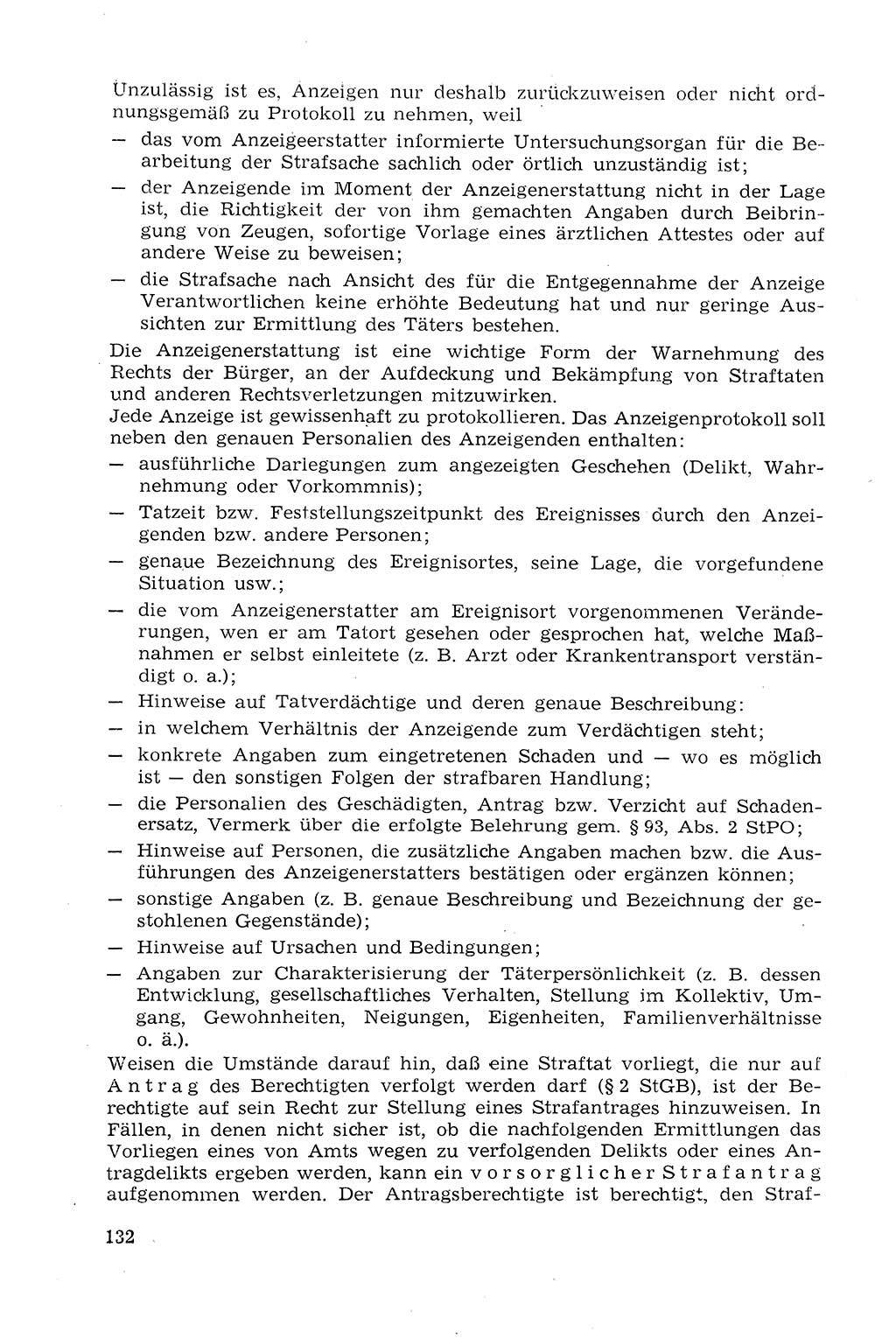 Unzulässig ist es, Anzeigen nur deshalb zurückzuweisen oder nicht ordnungsgemäß zu Protokoll zu nehmen, weil

— das vom Anzeigeerstatter informierte Untersuchungsorgan für die Bearbeitung der Strafsache sachlich oder örtlich unzuständig ist;
— der Anzeigende im Moment der Anzeigenerstattung nicht in der Lage ist, die Richtigkeit der von ihm gemachten Angaben durch Beibringung von Zeugen, sofortige Vorlage eines ärztlichen Attestes oder auf andere Weise zu beweisen;
— die Strafsache nach Ansicht des für die Entgegennahme der Anzeige Verantwortlichen keine erhöhte Bedeutung hat und nur geringe Aussichten zur Ermittlung des Täters bestehen.

Die Anzeigenerstattung ist eine wichtige Form der Warnehmung des Rechts der Bürger, an der Aufdeckung und Bekämpfung von Straftaten und anderen Rechtsverletzungen mitzuwirken.
Jede Anzeige ist gewissenhaft zu protokollieren. Das Anzeigenprotokoll soll neben den genauen Personalien des Anzeigenden enthalten:

— ausführliche Darlegungen zum angezeigten Geschehen (Delikt, Wahrnehmung oder Vorkommnis);
— Tatzeit bzw. Feststellungszeitpunkt des Ereignisses durch den Anzeigenden bzw. andere Personen;
— genaue Bezeichnung des Ereignisortes, seine Lage, die vorgefundene Situation usw.;
— die vom Anzeigenerstatter am Ereignisort vorgenommenen Veränderungen, wen er am Tatort gesehen oder gesprochen hat, welche Maßnahmen er selbst einleitete (z. B. Arzt oder Krankentransport verständigt o. a.);
— Hinweise auf Tatverdächtige und deren genaue Beschreibung:
— in welchem Verhältnis der Anzeigende zum Verdächtigen steht;
— konkrete Angaben zum eingetretenen Schaden und — wo es möglich ist — den sonstigen Folgen der strafbaren Handlung;
— die Personalien des Geschädigten, Antrag bzw. Verzicht auf Schadenersatz, Vermerk über die erfolgte Belehrung gem. § 93, Abs. 2 StPO;
— Hinweise auf Personen, die zusätzliche Angaben machen bzw. die Ausführungen des Anzeigenerstatters bestätigen oder ergänzen können;
— sonstige Angaben (z. B. genaue Beschreibung und Bezeichnung der gestohlenen Gegenstände);
— Hinweise auf Ursachen und Bedingungen;
— Angaben zur Charakterisierung der Täterpersönlichkeit (z. B. dessen Entwicklung, gesellschaftliches Verhalten, Stellung im Kollektiv, Umgang, Gewohnheiten, Neigungen, Eigenheiten, Familienverhältnisse o. ä.).

Weisen die Umstände darauf hin, daß eine Straftat vorliegt, die nur auf Antrag des Berechtigten verfolgt werden darf (§ 2 StGB), ist der Berechtigte auf sein Recht zur Stellung eines Strafantrages hinzuweisen. In Fällen, in denen nicht sicher ist, ob die nachfolgenden Ermittlungen das Vorliegen eines von Amts wegen zu verfolgenden Delikts oder eines Antragdelikts ergeben werden, kann ein vorsorglicher Strafantrag aufgenommen werden. Der Antragsberechtigte ist berechtigt, den Straf-

132